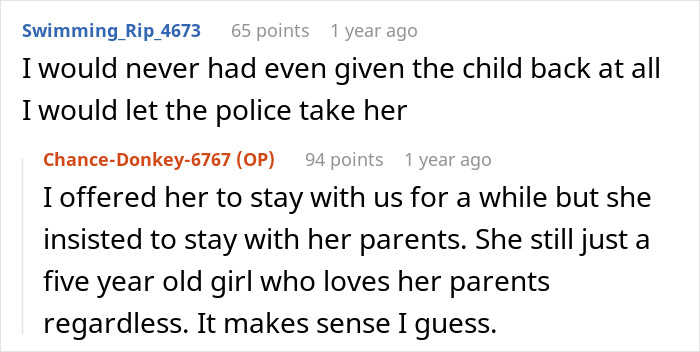 Swimming_Rip_4673 65 points 1 year ago
I would never had even given the child back at all I would let the police take her

Chance-Donkey-6767 (OP) 94 points 1 year ago
I offered her to stay with us for a while but she insisted to stay with her parents. She still just a five year old girl who loves her parents regardless. It makes sense I guess.